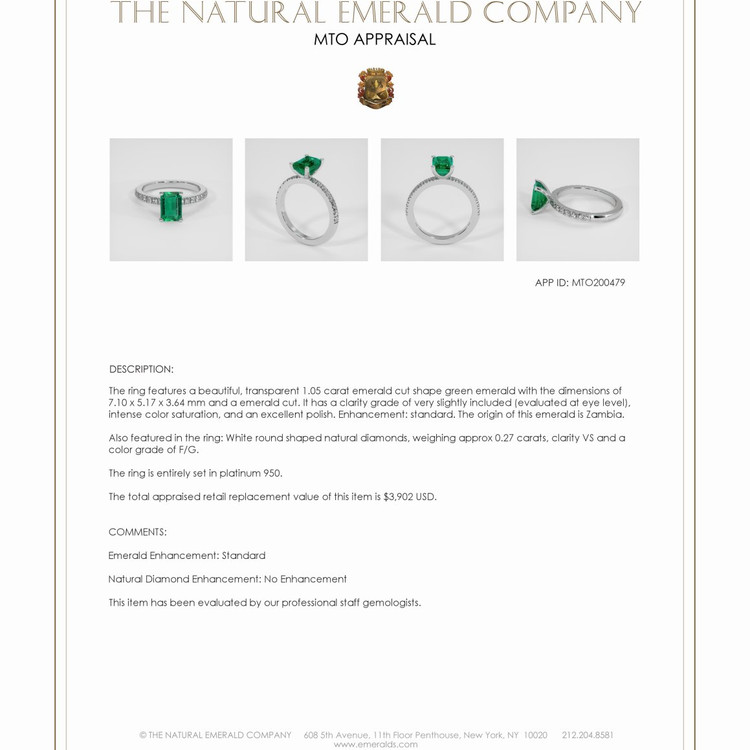 THE NATURAL EMERALD COMPANY
MTO APPRAISAL

APP ID: MTO200479

DESCRIPTION:

The ring features a beautiful, transparent 1.05 carat emerald cut shape green emerald with the dimensions of 7.10 x 5.17 x 3.64 mm and a emerald cut. It has a clarity grade of very slightly included (evaluated at eye level), intense color saturation, and an excellent polish. Enhancement: standard. The origin of this emerald is Zambia.

Also featured in the ring: White round shaped natural diamonds, weighing approx 0.27 carats, clarity VS and a color grade of F/G.

The ring is entirely set in platinum 950.

The total appraised retail replacement value of this item is $3,902 USD.

COMMENTS:

Emerald Enhancement: Standard

Natural Diamond Enhancement: No Enhancement

This item has been evaluated by our professional staff gemologists.

© THE NATURAL EMERALD COMPANY 608 5th Avenue, 11th Floor Penthouse, New York, NY 10020 212.204.8581
www.emeralds.com